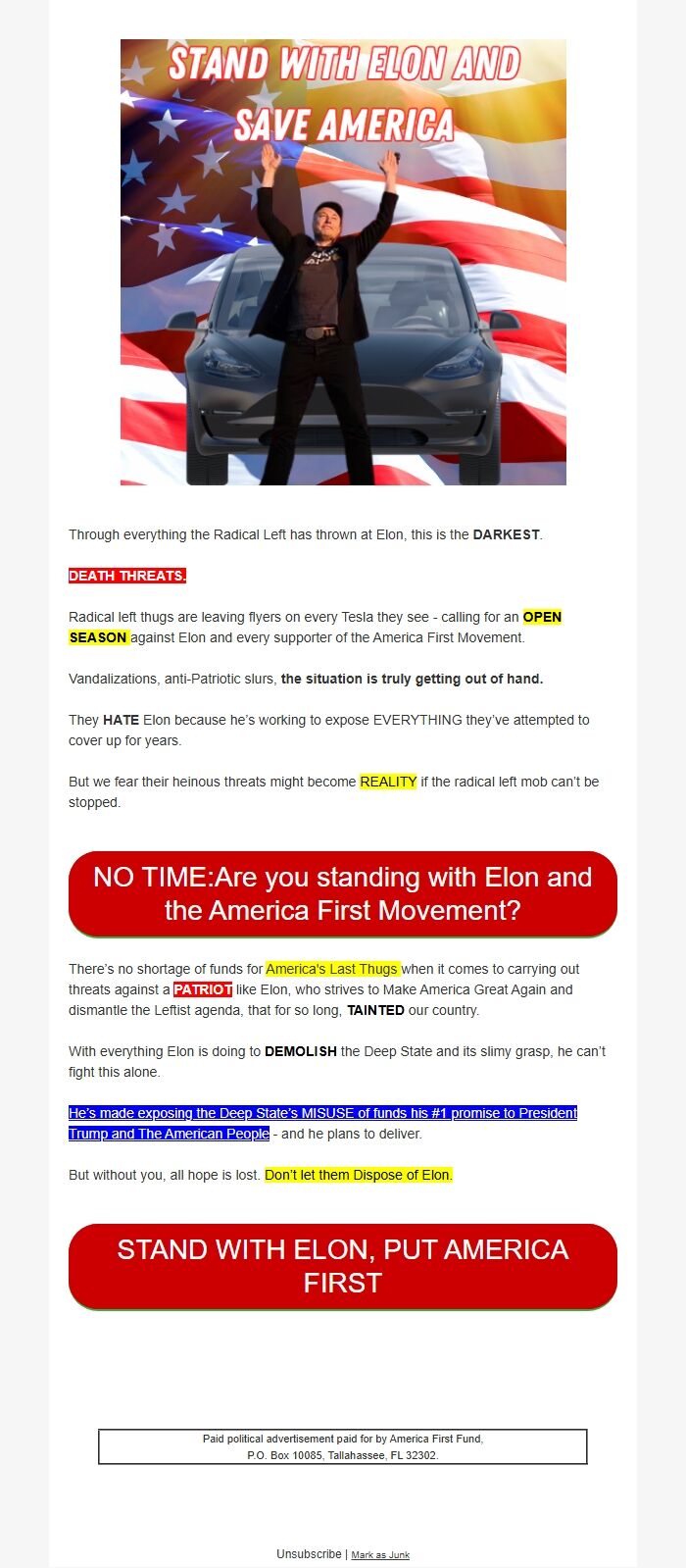 STAND WITH ELON AND SAVE AMERICA

Through everything the Radical Left has thrown at Elon, this is the DARKEST.

DEATH THREATS.

Radical left thugs are leaving flyers on every Tesla they see - calling for an OPEN SEASON against Elon and every supporter of the America First Movement.

Vandalizations, anti-Patriotic slurs, the situation is truly getting out of hand.

They HATE Elon because he's working to expose EVERYTHING they've attempted to cover up for years.

But we fear their heinous threats might become REALITY if the radical left mob can't be stopped.

NO TIME:Are you standing with Elon and the America First Movement?

There's no shortage of funds for America's Last Thugs when it comes to carrying out threats against a PATRIOT like Elon, who strives to Make America Great Again and dismantle the Leftist agenda, that for so long, TAINTED our country.

With everything Elon is doing to DEMOLISH the Deep State and its slimy grasp, he can't fight this alone.

He's made exposing the Deep State's MISUSE of funds his #1 promise to President Trump and The American People - and he plans to deliver.

But without you, all hope is lost. Don't let them Dispose of Elon.

STAND WITH ELON, PUT AMERICA FIRST

Paid political advertisement paid for by America First Fund,
P.O. Box 10085, Tallahassee, FL 32302.

Unsubscribe | Mark as Junk